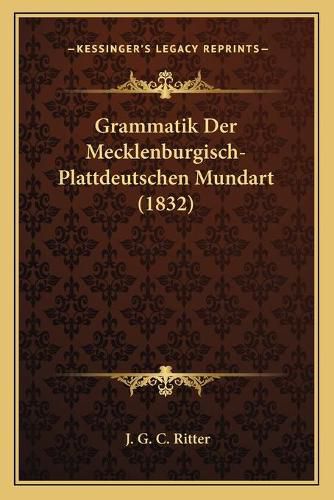 —KESSINGER'S LEGACY REPRINTS—

Grammatik Der Mecklenburgisch-Plattdeutschen Mundart (1832)

J. G. C. Ritter